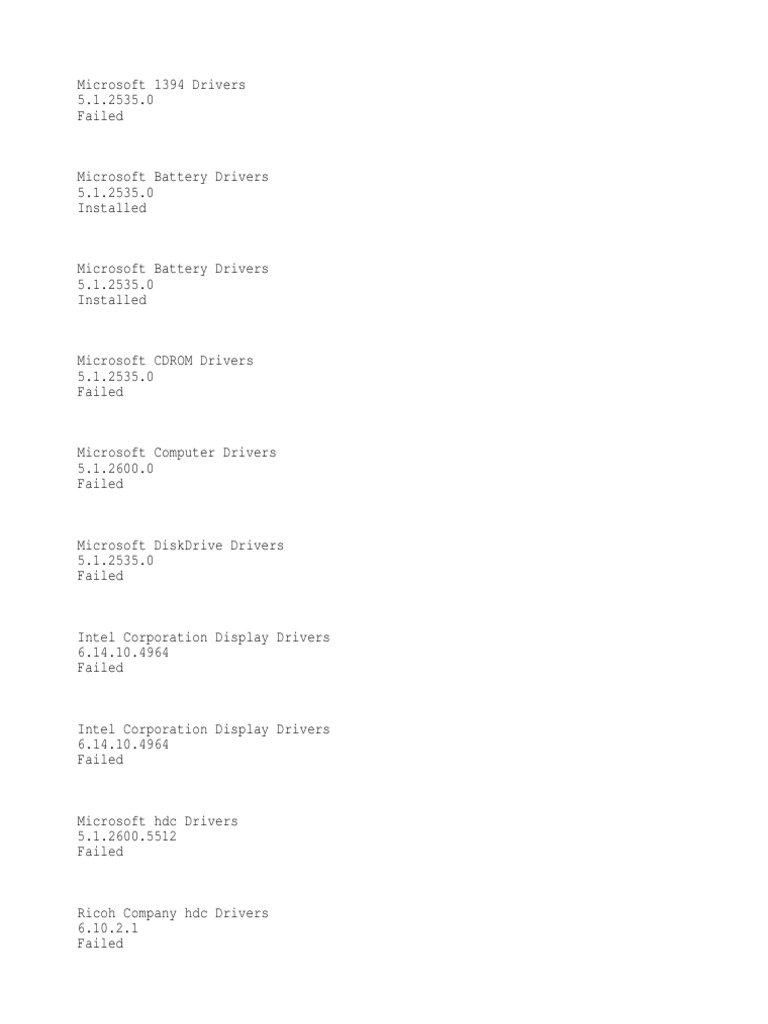 Microsoft 1394 Drivers
5.1.2535.0
Failed

Microsoft Battery Drivers
5.1.2535.0
Installed

Microsoft Battery Drivers
5.1.2535.0
Installed

Microsoft CDROM Drivers
5.1.2535.0
Failed

Microsoft Computer Drivers
5.1.2600.0
Failed

Microsoft DiskDrive Drivers
5.1.2535.0
Failed

Intel Corporation Display Drivers
6.14.10.4964
Failed

Intel Corporation Display Drivers
6.14.10.4964
Failed

Microsoft hdc Drivers
5.1.2600.5512
Failed

Ricoh Company hdc Drivers
6.10.2.1
Failed